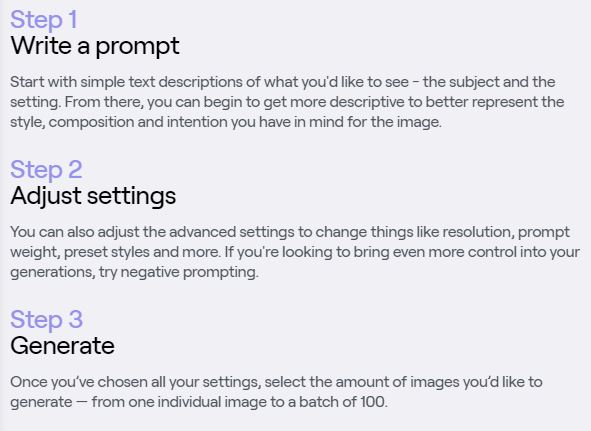 Step 1
Write a prompt

Start with simple text descriptions of what you'd like to see - the subject and the setting. From there, you can begin to get more descriptive to better represent the style, composition and intention you have in mind for the image.

Step 2
Adjust settings

You can also adjust the advanced settings to change things like resolution, prompt weight, preset styles and more. If you're looking to bring even more control into your generations, try negative prompting.

Step 3
Generate

Once you've chosen all your settings, select the amount of images you'd like to generate — from one individual image to a batch of 100.